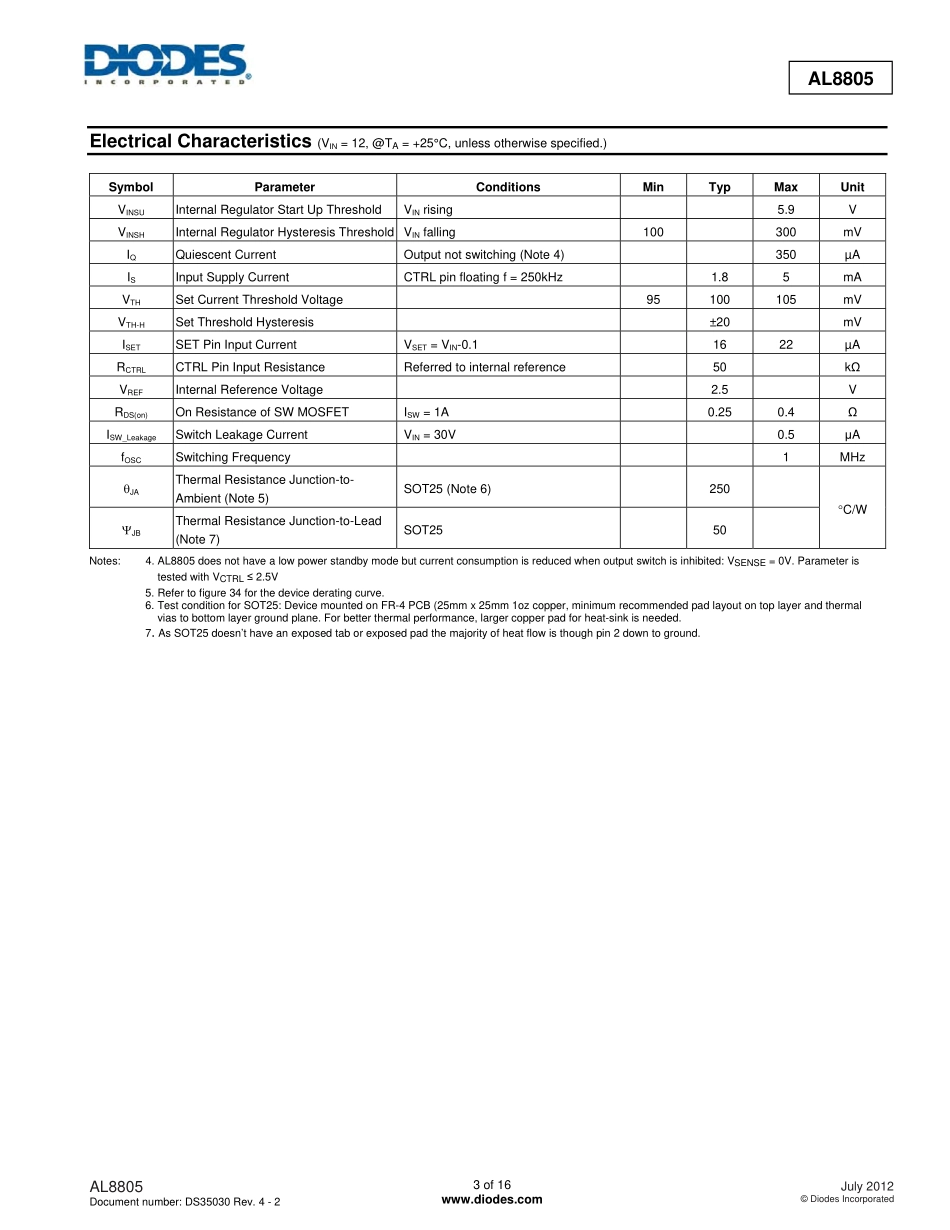 DIODES
INCORPORATED

AL8805

Electrical Characteristics ($V_{IN}$ = 12, @$T_A$ = +25°C, unless otherwise specified.)

| Symbol | Parameter | Conditions | Min | Typ | Max | Unit |
|---|---|---|---|---|---|---|
| $V_{INSU}$ | Internal Regulator Start Up Threshold | $V_{IN}$ rising | | | 5.9 | V |
| $V_{INSH}$ | Internal Regulator Hysteresis Threshold | $V_{IN}$ falling | 100 | | 300 | mV |
| $I_Q$ | Quiescent Current | Output not switching (Note 4) | | | 350 | µA |
| $I_S$ | Input Supply Current | CTRL pin floating f = 250kHz | | 1.8 | 5 | mA |
| $V_{TH}$ | Set Current Threshold Voltage | | 95 | 100 | 105 | mV |
| $V_{TH-H}$ | Set Threshold Hysteresis | | | ±20 | | mV |
| $I_{SET}$ | SET Pin Input Current | $V_{SET}$ = $V_{IN}$-0.1 | | 16 | 22 | µA |
| $R_{CTRL}$ | CTRL Pin Input Resistance | Referred to internal reference | | 50 | | kΩ |
| $V_{REF}$ | Internal Reference Voltage | | | 2.5 | | V |
| $R_{DS(on)}$ | On Resistance of SW MOSFET | $I_{SW}$ = 1A | | 0.25 | 0.4 | Ω |
| $I_{SW\_Leakage}$ | Switch Leakage Current | $V_{IN}$ = 30V | | | 0.5 | µA |
| $f_{OSC}$ | Switching Frequency | | | | 1 | MHz |
| $\theta_{JA}$ | Thermal Resistance Junction-to-Ambient (Note 5) | SOT25 (Note 6) | | 250 | | °C/W |
| $\Psi_{JB}$ | Thermal Resistance Junction-to-Lead (Note 7) | SOT25 | | 50 | | °C/W |

Notes: 4. AL8805 does not have a low power standby mode but current consumption is reduced when output switch is inhibited: $V_{SENSE}$ = 0V. Parameter is tested with $V_{CTRL}$ ≤ 2.5V
5. Refer to figure 34 for the device derating curve.
6. Test condition for SOT25: Device mounted on FR-4 PCB (25mm x 25mm 1oz copper, minimum recommended pad layout on top layer and thermal vias to bottom layer ground plane. For better thermal performance, larger copper pad for heat-sink is needed.
7. As SOT25 doesn't have an exposed tab or exposed pad the majority of heat flow is though pin 2 down to ground.

AL8805
Document number: DS35030 Rev. 4 - 2

3 of 16
www.diodes.com

July 2012
© Diodes Incorporated